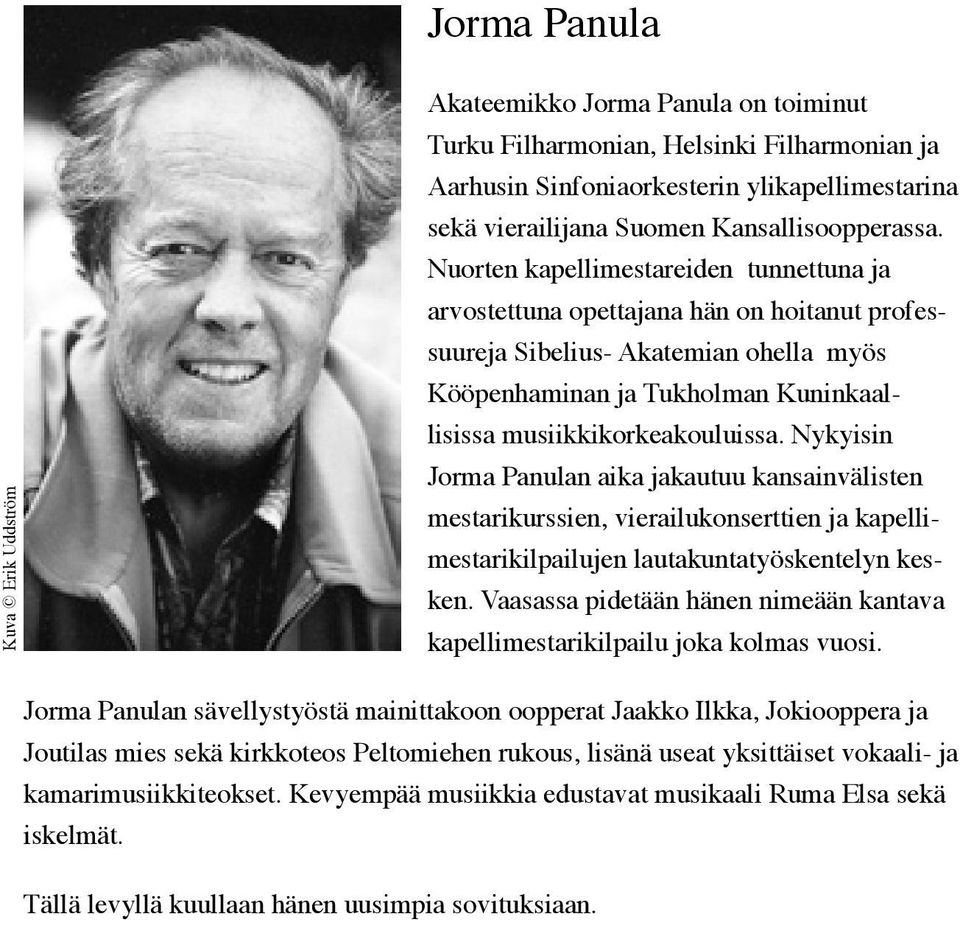 Kuva © Erik Uddström

Jorma Panula

Akateemikko Jorma Panula on toiminut Turku Filharmonian, Helsinki Filharmonian ja Aarhusin Sinfoniaorkesterin ylikapellimestarina sekä vierailijana Suomen Kansallisoopperassa. Nuorten kapellimestareiden tunnettuna ja arvostettuna opettajana hän on hoitanut professuureja Sibelius- Akatemian ohella myös Kööpenhaminan ja Tukholman Kuninkaallisissa musiikkikorkeakouluissa. Nykyisin Jorma Panulan aika jakautuu kansainvälisten mestarikurssien, vierailukonserttien ja kapellimestarikilpailujen lautakuntatyöskentelyn kesken. Vaasassa pidetään hänen nimeään kantava kapellimestarikilpailu joka kolmas vuosi.

Jorma Panulan sävellystyöstä mainittakoon oopperat Jaakko Ilkka, Jokiooppera ja Joutilas mies sekä kirkkoteos Peltomiehen rukous, lisänä useat yksittäiset vokaali- ja kamarimusiikkiteokset. Kevyempää musiikkia edustavat musikaali Ruma Elsa sekä iskelmät.

Tällä levyllä kuullaan hänen uusimpia sovituksiaan.